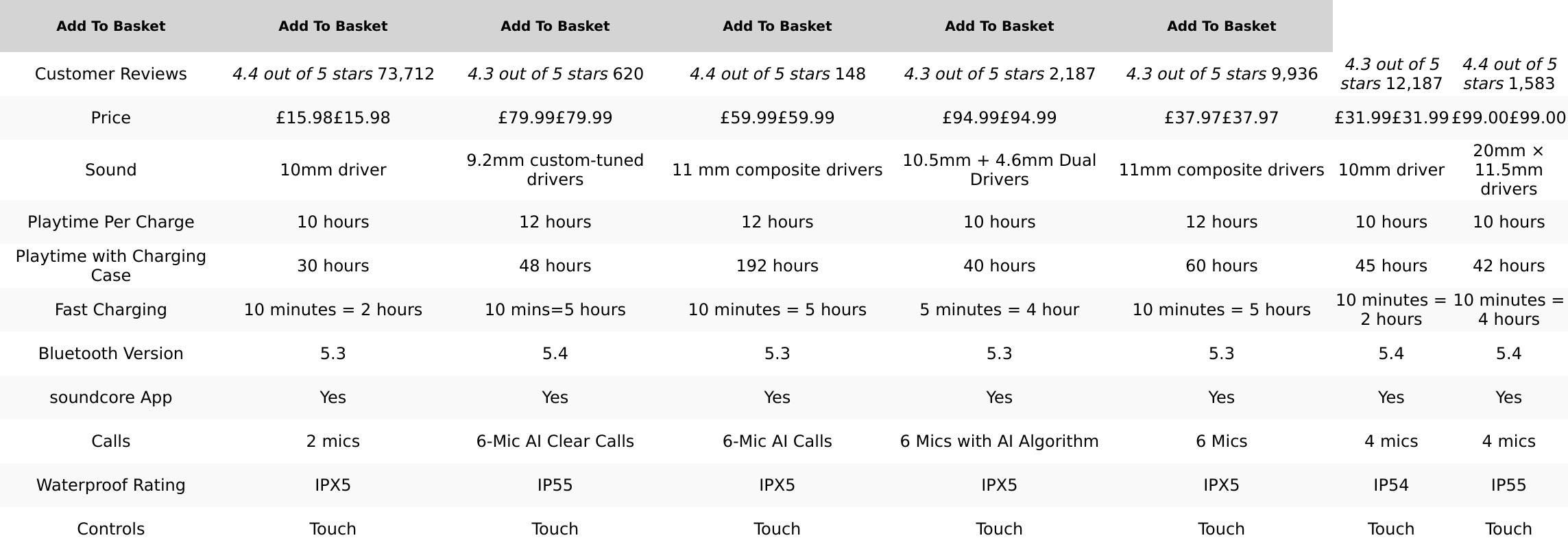 | Add To Basket | Add To Basket | Add To Basket | Add To Basket | Add To Basket | Add To Basket | | |
|---|---|---|---|---|---|---|---|
| Customer Reviews | 4.4 out of 5 stars 73,712 | 4.3 out of 5 stars 620 | 4.4 out of 5 stars 148 | 4.3 out of 5 stars 2,187 | 4.3 out of 5 stars 9,936 | 4.3 out of 5 stars 12,187 | 4.4 out of 5 stars 1,583 |
| Price | £15.98£15.98 | £79.99£79.99 | £59.99£59.99 | £94.99£94.99 | £37.97£37.97 | £31.99£31.99 | £99.00£99.00 |
| Sound | 10mm driver | 9.2mm custom-tuned drivers | 11 mm composite drivers | 10.5mm + 4.6mm Dual Drivers | 11mm composite drivers | 10mm driver | 20mm × 11.5mm drivers |
| Playtime Per Charge | 10 hours | 12 hours | 12 hours | 10 hours | 12 hours | 10 hours | 10 hours |
| Playtime with Charging Case | 30 hours | 48 hours | 192 hours | 40 hours | 60 hours | 45 hours | 42 hours |
| Fast Charging | 10 minutes = 2 hours | 10 mins=5 hours | 10 minutes = 5 hours | 5 minutes = 4 hour | 10 minutes = 5 hours | 10 minutes = 2 hours | 10 minutes = 4 hours |
| Bluetooth Version | 5.3 | 5.4 | 5.3 | 5.3 | 5.3 | 5.4 | 5.4 |
| soundcore App | Yes | Yes | Yes | Yes | Yes | Yes | Yes |
| Calls | 2 mics | 6-Mic AI Clear Calls | 6-Mic AI Calls | 6 Mics with AI Algorithm | 6 Mics | 4 mics | 4 mics |
| Waterproof Rating | IPX5 | IP55 | IPX5 | IPX5 | IPX5 | IP54 | IP55 |
| Controls | Touch | Touch | Touch | Touch | Touch | Touch | Touch |